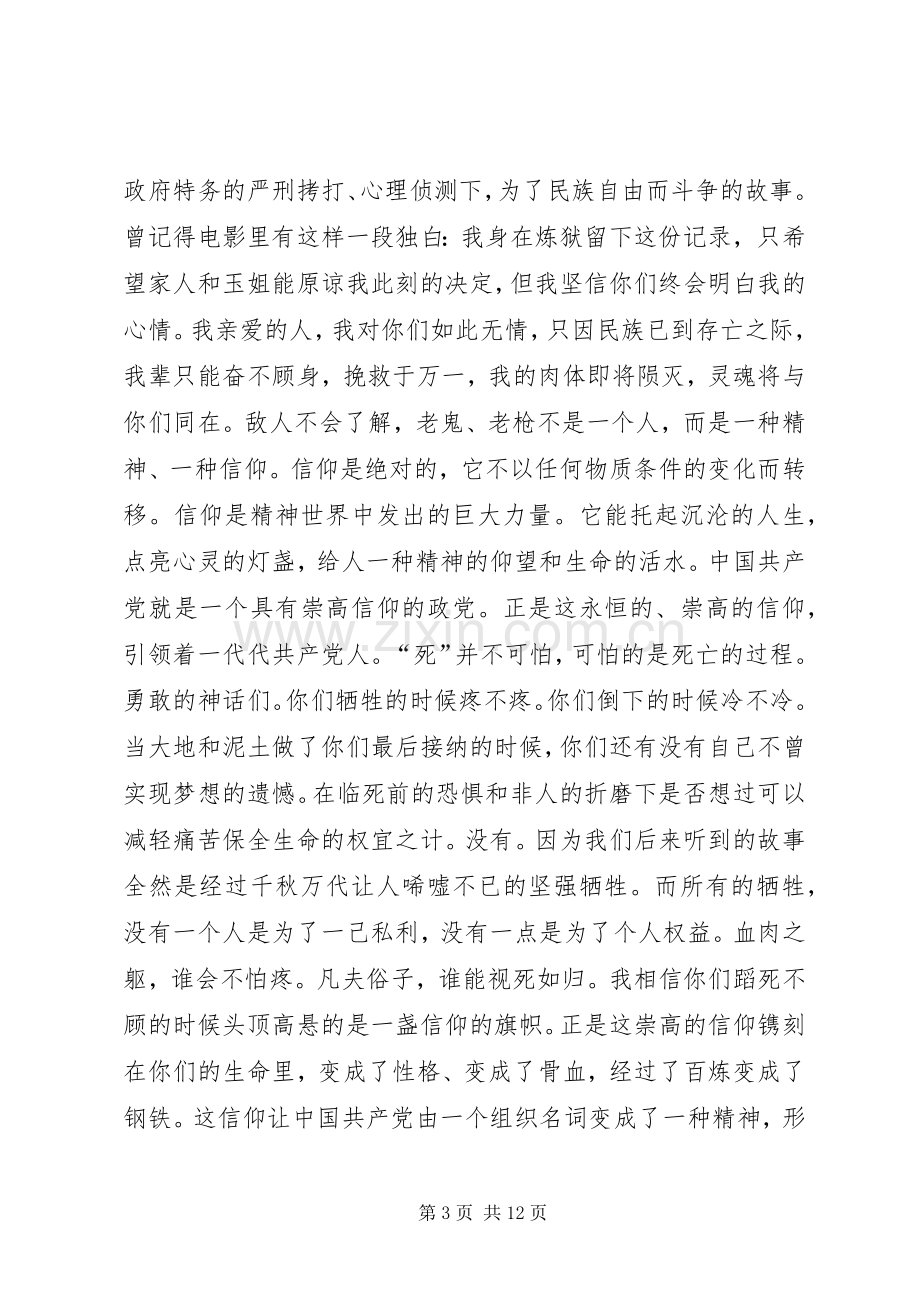 政府特务的严刑拷打、心理侦测下，为了民族自由而斗争的故事。曾记得电影里有这样一段独白：我身在炼狱留下这份记录，只希望家人和玉姐能原谅我此刻的决定，但我坚信你们终会明白我的心情。我亲爱的人，我对你们如此无情，只因民族已到存亡之际，我辈只能奋不顾身，挽救于万一，我的肉体即将陨灭，灵魂将与你们同在。敌人不会了解，老鬼、老枪不是一个人，而是一种精神、一种信仰。信仰是绝对的，它不以任何物质条件的变化而转移。信仰是精神世界中发出的巨大力量。它能托起沉沦的人生，点亮心灵的灯盏，给人一种精神的仰望和生命的活水。中国共产党就是一个具有崇高信仰的政党。正是这永恒的、崇高的信仰，引领着一代代共产党人。“死”并不可怕，可怕的是死亡的过程。勇敢的神话们。你们牺牲的时候疼不疼。你们倒下的时候冷不冷。当大地和泥土做了你们最后接纳的时候，你们还有没有自己不曾实现梦想的遗憾。在临死前的恐惧和非人的折磨下是否想过可以减轻痛苦保全生命的权宜之计。没有。因为我们后来听到的故事全然是经过千秋万代让人唏嘘不已的坚强牺牲。而所有的牺牲，没有一个人是为了一己私利，没有一点是为了个人权益。血肉之躯，谁会不怕疼。凡夫俗子，谁能视死如归。我相信你们蹈死不顾的时候头顶高悬的是一盏信仰的旗帜。正是这崇高的信仰镌刻在你们的生命里，变成了性格、变成了骨血，经过了百炼变成了钢铁。这信仰让中国共产党由一个组织名词变成了一种精神，形

第3页 共12页

www.zixin.com.cn